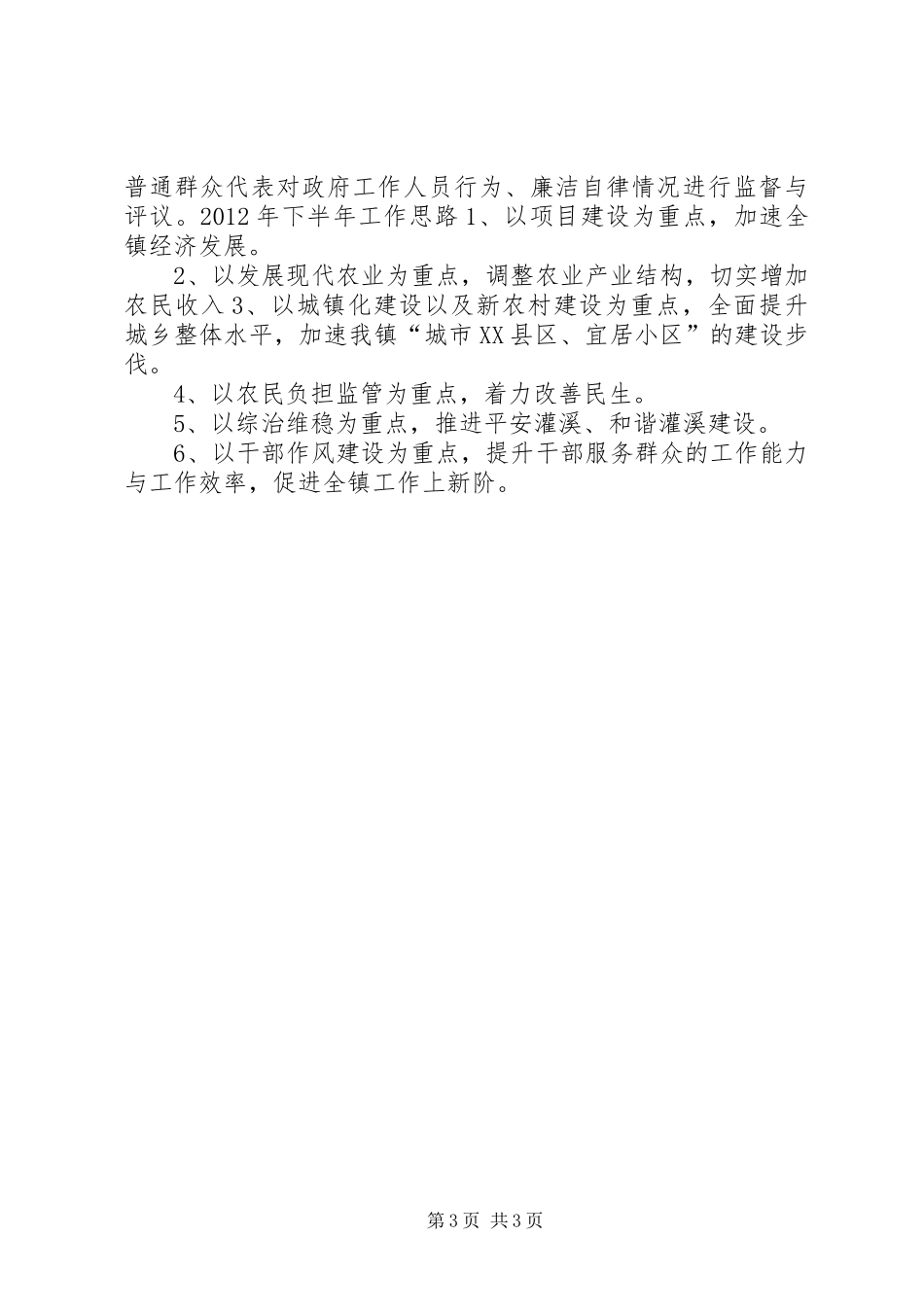 普通群众代表对政府工作人员行为、廉洁自律情况进行监督与评议。2012年下半年工作思路1、以项目建设为重点，加速全镇经济发展。

2、以发展现代农业为重点，调整农业产业结构，切实增加农民收入3、以城镇化建设以及新农村建设为重点，全面提升城乡整体水平，加速我镇“城市XX县区、宜居小区”的建设步伐。

4、以农民负担监管为重点，着力改善民生。

5、以综治维稳为重点，推进平安灌溪、和谐灌溪建设。

6、以干部作风建设为重点，提升干部服务群众的工作能力与工作效率，促进全镇工作上新阶。

第3页 共3页